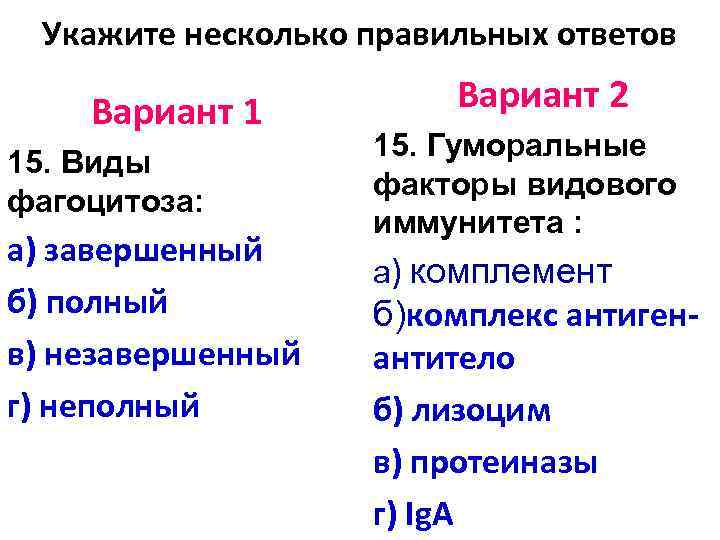 Укажите несколько правильных ответов

Вариант 1

15. Виды фагоцитоза:

а) завершенный

б) полный

в) незавершенный

г) неполный

Вариант 2

15. Гуморальные факторы видового иммунитета :

а) комплемент

б)комплекс антиген-антитело

б) лизоцим

в) протеиназы

г) IgA